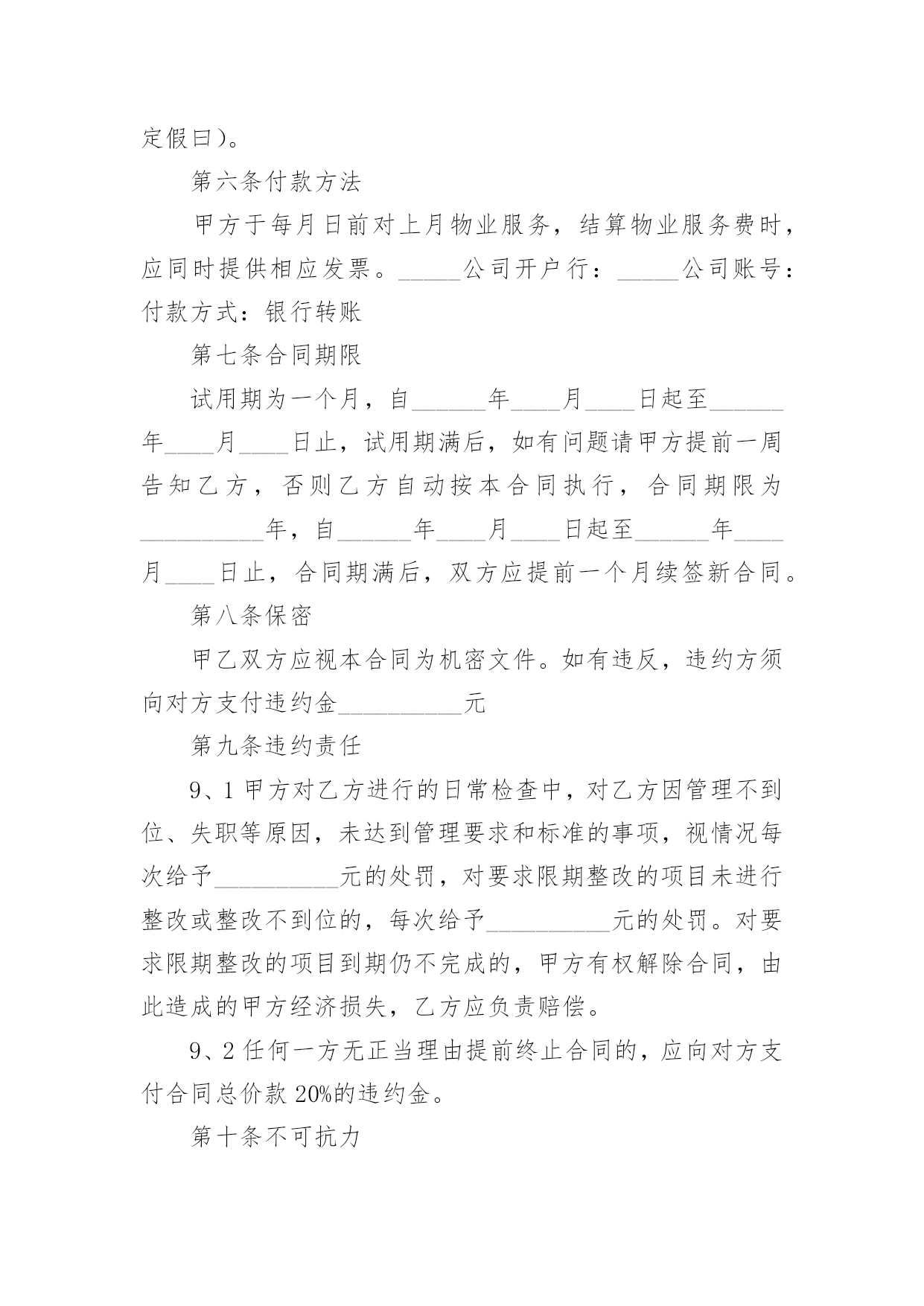 定假曰)。

第六条付款方法

甲方于每月日前对上月物业服务，结算物业服务费时，应同时提供相应发票。_____公司开户行：_____公司账号：付款方式：银行转账

第七条合同期限

试用期为一个月，自______年____月____日起至______年____月____日止，试用期满后，如有问题请甲方提前一周告知乙方，否则乙方自动按本合同执行，合同期限为__________年，自______年____月____日起至______年____月____日止，合同期满后，双方应提前一个月续签新合同。

第八条保密

甲乙双方应视本合同为机密文件。如有违反，违约方须向对方支付违约金__________元

第九条违约责任

9、1 甲方对乙方进行的日常检查中，对乙方因管理不到位、失职等原因，未达到管理要求和标准的事项，视情况每次给予__________元的处罚，对要求限期整改的项目未进行整改或整改不到位的，每次给予__________元的处罚。对要求限期整改的项目到期仍不完成的，甲方有权解除合同，由此造成的甲方经济损失，乙方应负责赔偿。

9、2 任何一方无正当理由提前终止合同的，应向对方支付合同总价款 20%的违约金。

第十条不可抗力